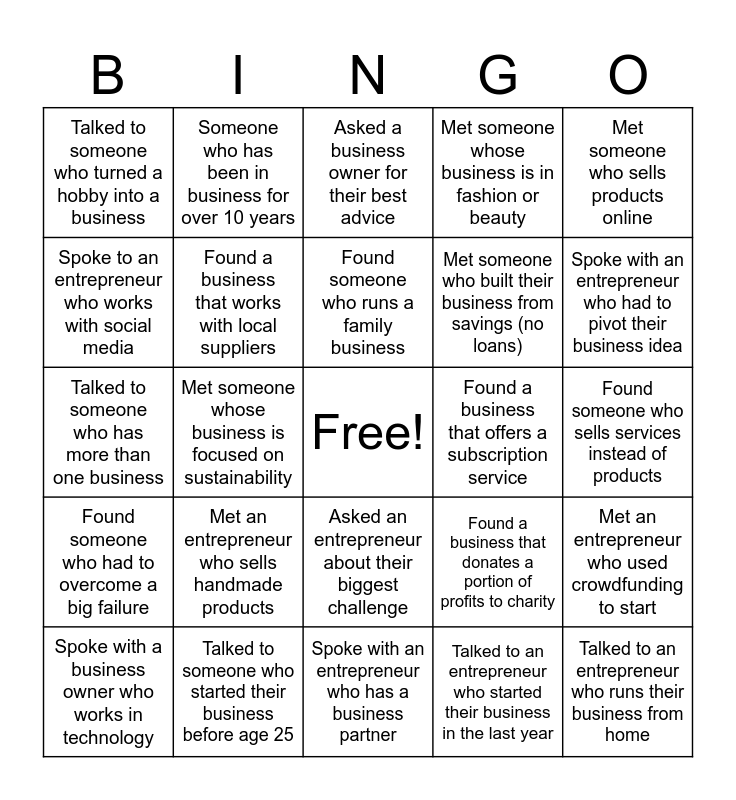 | B | I | N | G | O |
|---|---|---|---|---|
| Talked to someone who turned a hobby into a business | Someone who has been in business for over 10 years | Asked a business owner for their best advice | Met someone whose business is in fashion or beauty | Met someone who sells products online |
| Spoke to an entrepreneur who works with social media | Found a business that works with local suppliers | Found someone who runs a family business | Met someone who built their business from savings (no loans) | Spoke with an entrepreneur who had to pivot their business idea |
| Talked to someone who has more than one business | Met someone whose business is focused on sustainability | Free! | Found a business that offers a subscription service | Found someone who sells services instead of products |
| Found someone who had to overcome a big failure | Met an entrepreneur who sells handmade products | Asked an entrepreneur about their biggest challenge | Found a business that donates a portion of profits to charity | Met an entrepreneur who used crowdfunding to start |
| Spoke with a business owner who works in technology | Talked to someone who started their business before age 25 | Spoke with an entrepreneur who has a business partner | Talked to an entrepreneur who started their business in the last year | Talked to an entrepreneur who runs their business from home |